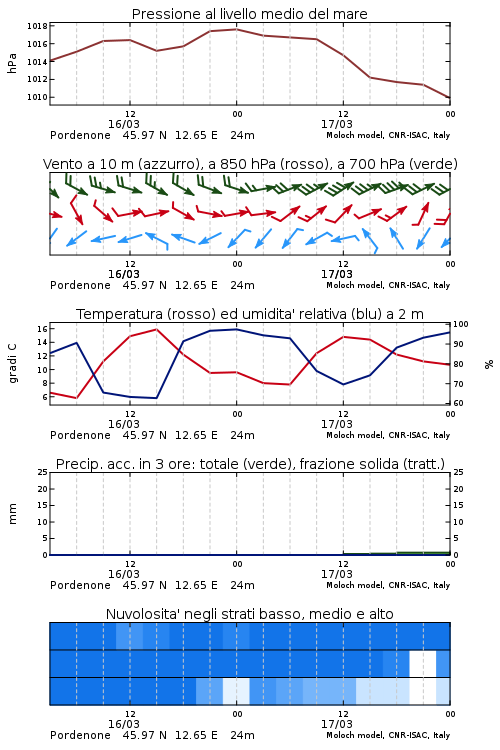 Pressione al livello medio del mare

hPa
1018
1016
1014
1012
1010

12
16/03
00
12
17/03
00
Pordenone 45.97 N 12.65 E 24m
Moloch model, CNR-ISAC, Italy

Vento a 10 m (azzurro), a 850 hPa (rosso), a 700 hPa (verde)

12
16/03
00
12
17/03
00
Pordenone 45.97 N 12.65 E 24m
Moloch model, CNR-ISAC, Italy

Temperatura (rosso) ed umidita' relativa (blu) a 2 m

gradi C
16
14
12
10
8
6

%
100
90
80
70
60

12
16/03
00
12
17/03
00
Pordenone 45.97 N 12.65 E 24m
Moloch model, CNR-ISAC, Italy

Precip. acc. in 3 ore: totale (verde), frazione solida (tratt.)

mm
25
20
15
10
5
0

25
20
15
10
5
0

12
16/03
00
12
17/03
00
Pordenone 45.97 N 12.65 E 24m
Moloch model, CNR-ISAC, Italy

Nuvolosita' negli strati basso, medio e alto

12
16/03
00
12
17/03
00
Pordenone 45.97 N 12.65 E 24m
Moloch model, CNR-ISAC, Italy